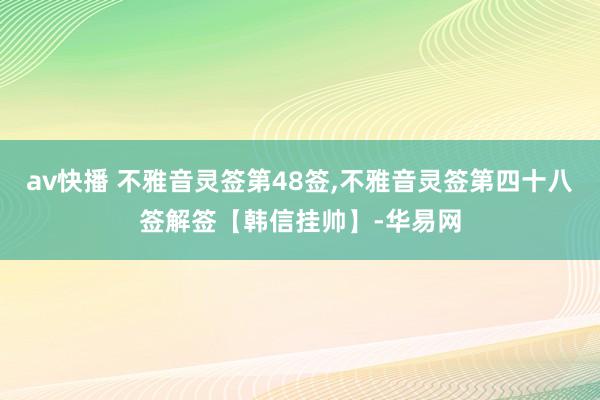 av快播 不雅音灵签第48签,不雅音灵签第四十八签解签【韩信挂帅】-华易网